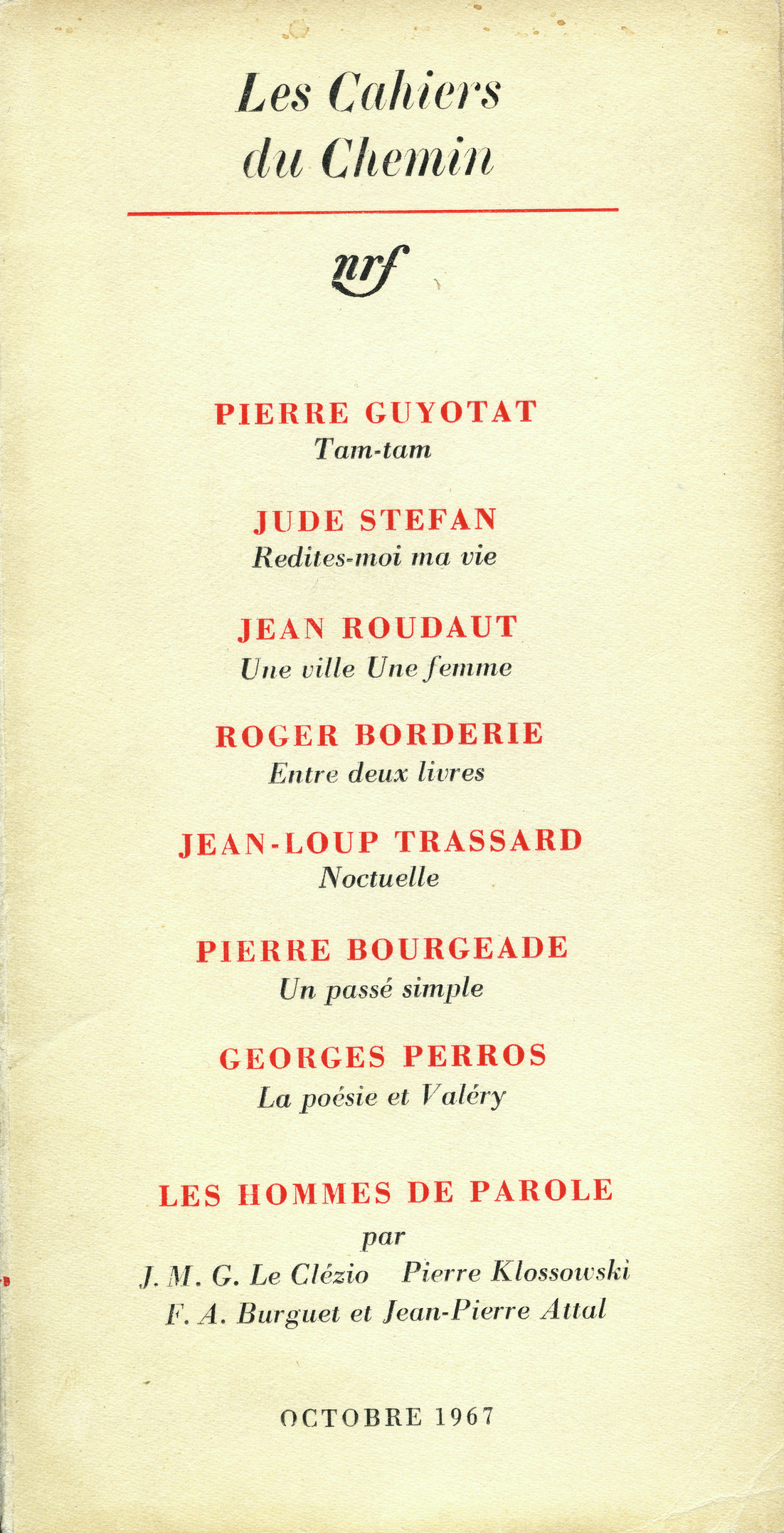 Les Cahiers
du Chemin

nrf

PIERRE GUYOTAT
Tam-tam

JUDE STEFAN
Redites-moi ma vie

JEAN ROUDAUT
Une ville Une femme

ROGER BORDERIE
Entre deux livres

JEAN-LOUP TRASSARD
Noctuelle

PIERRE BOURGEADE
Un passé simple

GEORGES PERROS
La poésie et Valéry

LES HOMMES DE PAROLE
par
J. M. G. Le Clézio Pierre Klossowski
F. A. Burguet et Jean-Pierre Attal

OCTOBRE 1967